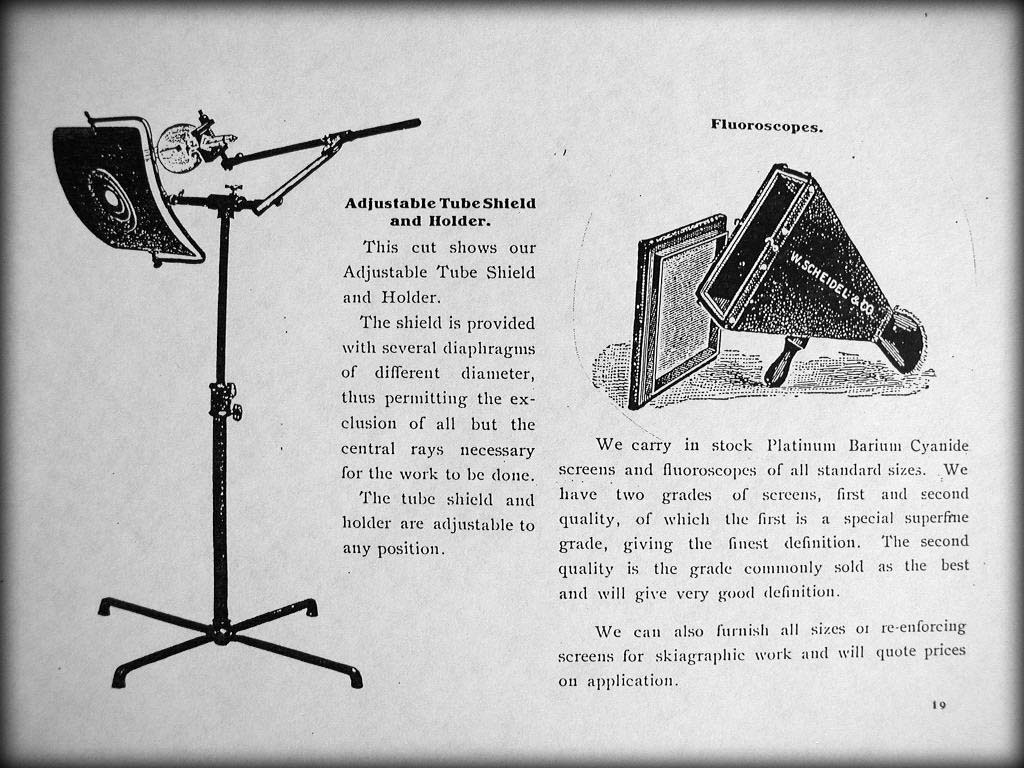 Adjustable Tube Shield and Holder.

This cut shows our Adjustable Tube Shield and Holder.

The shield is provided with several diaphragms of different diameter, thus permitting the exclusion of all but the central rays necessary for the work to be done.

The tube shield and holder are adjustable to any position.

Fluoroscopes.

W. SCHEIDEL & CO.

We carry in stock Platinum Barium Cyanide screens and fluoroscopes of all standard sizes. We have two grades of screens, first and second quality, of which the first is a special superfine grade, giving the finest definition. The second quality is the grade commonly sold as the best and will give very good definition.

We can also furnish all sizes or re-enforcing screens for skiagraphic work and will quote prices on application.

19